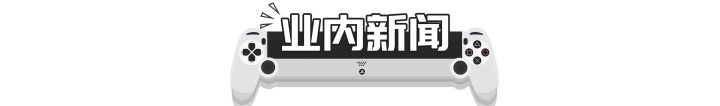 业内新闻